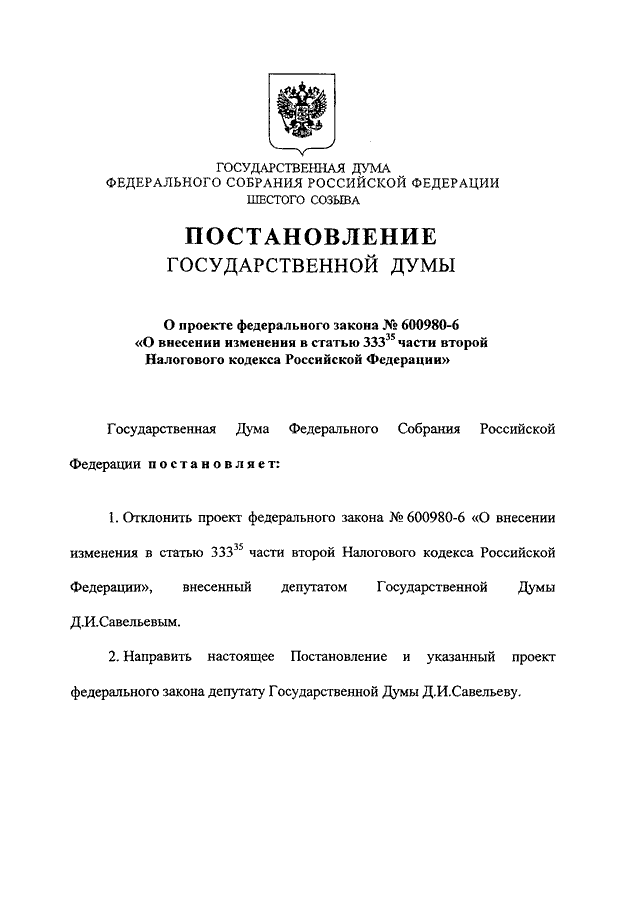 ГОСУДАРСТВЕННАЯ ДУМА
ФЕДЕРАЛЬНОГО СОБРАНИЯ РОССИЙСКОЙ ФЕДЕРАЦИИ
ШЕСТОГО СОЗЫВА

ПОСТАНОВЛЕНИЕ
ГОСУДАРСТВЕННОЙ ДУМЫ

О проекте федерального закона № 600980-6
«О внесении изменения в статью $333^{35}$ части второй
Налогового кодекса Российской Федерации»

Государственная Дума Федерального Собрания Российской Федерации постановляет:

1. Отклонить проект федерального закона № 600980-6 «О внесении изменения в статью $333^{35}$ части второй Налогового кодекса Российской Федерации», внесенный депутатом Государственной Думы Д.И.Савельевым.

2. Направить настоящее Постановление и указанный проект федерального закона депутату Государственной Думы Д.И.Савельеву.